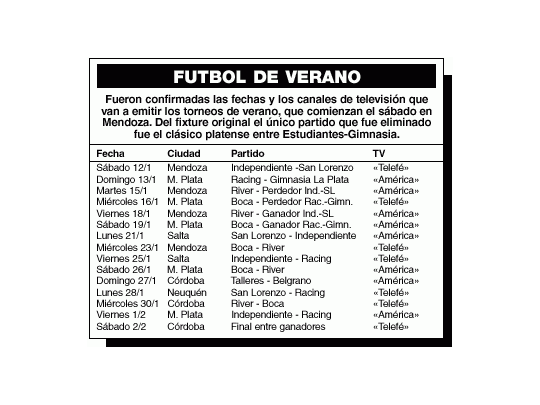 FUTBOL DE VERANO

Fueron confirmadas las fechas y los canales de televisión que van a emitir los torneos de verano, que comienzan el sábado en Mendoza. Del fixture original el único partido que fue eliminado fue el clásico platense entre Estudiantes-Gimnasia.

| Fecha | Ciudad | Partido | TV |
|---|---|---|---|
| Sábado 12/1 | Mendoza | Independiente -San Lorenzo | «Telefé» |
| Domingo 13/1 | M. Plata | Racing - Gimnasia La Plata | «América» |
| Martes 15/1 | Mendoza | River - Perdedor Ind.-SL | «América» |
| Miércoles 16/1 | M. Plata | Boca - Perdedor Rac.-Gimn. | «Telefé» |
| Viernes 18/1 | Mendoza | River - Ganador Ind.-SL | «América» |
| Sábado 19/1 | M. Plata | Boca - Ganador Rac.-Gimn. | «América» |
| Lunes 21/1 | Salta | San Lorenzo - Independiente | «América» |
| Miércoles 23/1 | Mendoza | Boca - River | «Telefé» |
| Viernes 25/1 | Salta | Independiente - Racing | «Telefé» |
| Sábado 26/1 | M. Plata | Boca - River | «América» |
| Domingo 27/1 | Córdoba | Talleres - Belgrano | «América» |
| Lunes 28/1 | Neuquén | San Lorenzo - Racing | «Telefé» |
| Miércoles 30/1 | Córdoba | River - Boca | «Telefé» |
| Viernes 1/2 | M. Plata | Independiente - Racing | «América» |
| Sábado 2/2 | Córdoba | Final entre ganadores | «Telefé» |